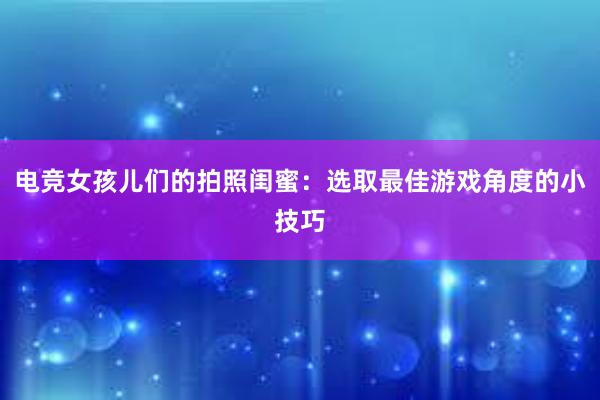 电竞女孩儿们的拍照闺蜜：选取最佳游戏角度的小技巧